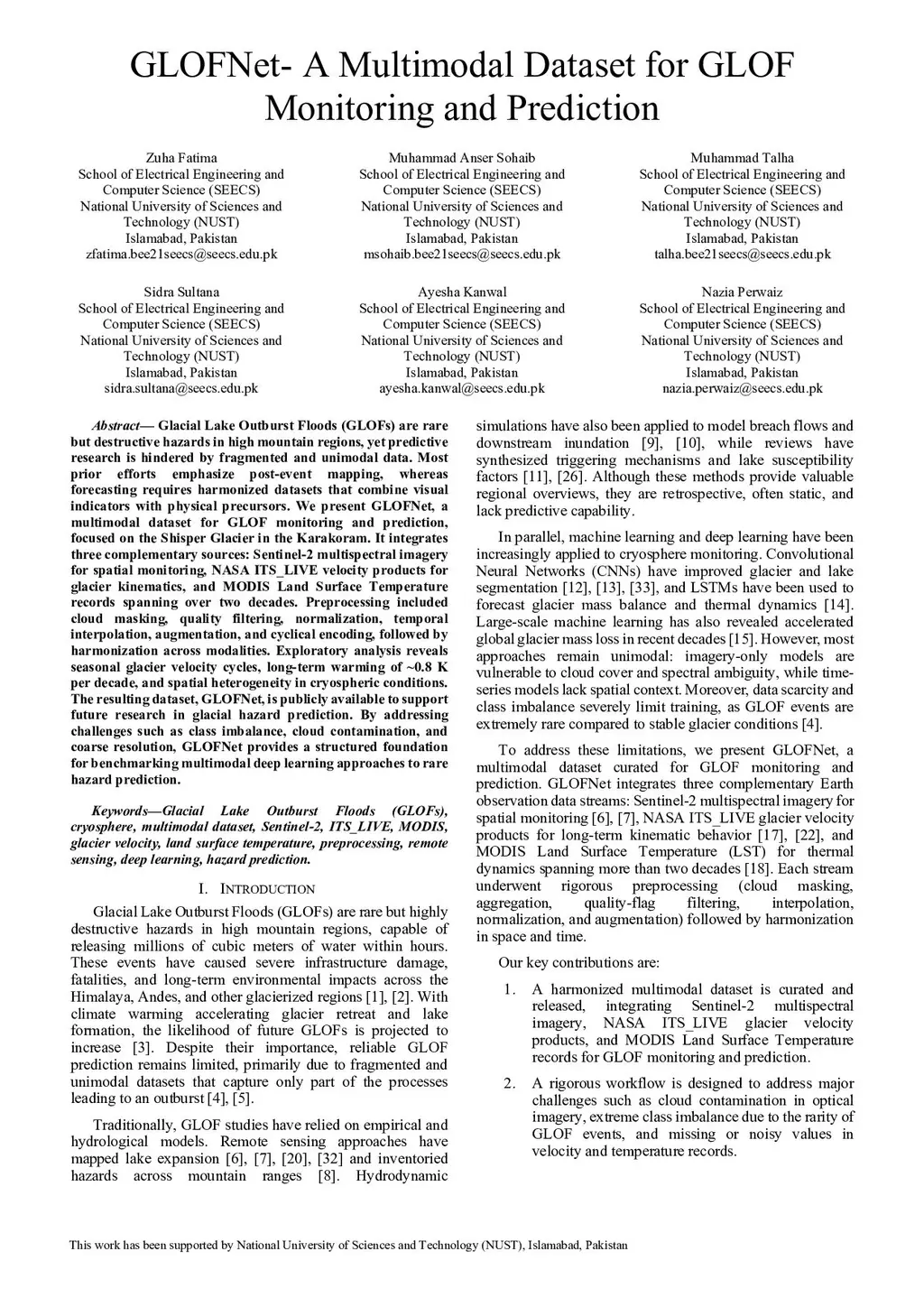 GLOFNet- A Multimodal Dataset for GLOF Monitoring and Prediction

Zuha Fatima
School of Electrical Engineering and Computer Science (SEECS)
National University of Sciences and Technology (NUST)
Islamabad, Pakistan
zfatima.bee21seecs@seecs.edu.pk

Muhammad Anser Sohaib
School of Electrical Engineering and Computer Science (SEECS)
National University of Sciences and Technology (NUST)
Islamabad, Pakistan
msohaib.bee21seecs@seecs.edu.pk

Muhammad Talha
School of Electrical Engineering and Computer Science (SEECS)
National University of Sciences and Technology (NUST)
Islamabad, Pakistan
talha.bee21seecs@seecs.edu.pk

Sidra Sultana
School of Electrical Engineering and Computer Science (SEECS)
National University of Sciences and Technology (NUST)
Islamabad, Pakistan
sidra.sultana@seecs.edu.pk

Ayesha Kanwal
School of Electrical Engineering and Computer Science (SEECS)
National University of Sciences and Technology (NUST)
Islamabad, Pakistan
ayesha.kanwal@seecs.edu.pk

Nazia Perwaiz
School of Electrical Engineering and Computer Science (SEECS)
National University of Sciences and Technology (NUST)
Islamabad, Pakistan
nazia.perwaiz@seecs.edu.pk

Abstract— Glacial Lake Outburst Floods (GLOFs) are rare but destructive hazards in high mountain regions, yet predictive research is hindered by fragmented and unimodal data. Most prior efforts emphasize post-event mapping, whereas forecasting requires harmonized datasets that combine visual indicators with physical precursors. We present GLOFNet, a multimodal dataset for GLOF monitoring and prediction, focused on the Shisper Glacier in the Karakoram. It integrates three complementary sources: Sentinel-2 multispectral imagery for spatial monitoring, NASA ITS_LIVE velocity products for glacier kinematics, and MODIS Land Surface Temperature records spanning over two decades. Preprocessing included cloud masking, quality filtering, normalization, temporal interpolation, augmentation, and cyclical encoding, followed by harmonization across modalities. Exploratory analysis reveals seasonal glacier velocity cycles, long-term warming of ~0.8 K per decade, and spatial heterogeneity in cryospheric conditions. The resulting dataset, GLOFNet, is publicly available to support future research in glacial hazard prediction. By addressing challenges such as class imbalance, cloud contamination, and coarse resolution, GLOFNet provides a structured foundation for benchmarking multimodal deep learning approaches to rare hazard prediction.

Keywords—Glacial Lake Outburst Floods (GLOFs), cryosphere, multimodal dataset, Sentinel-2, ITS_LIVE, MODIS, glacier velocity, land surface temperature, preprocessing, remote sensing, deep learning, hazard prediction.

I. INTRODUCTION

Glacial Lake Outburst Floods (GLOFs) are rare but highly destructive hazards in high mountain regions, capable of releasing millions of cubic meters of water within hours. These events have caused severe infrastructure damage, fatalities, and long-term environmental impacts across the Himalaya, Andes, and other glacierized regions [1], [2]. With climate warming accelerating glacier retreat and lake formation, the likelihood of future GLOFs is projected to increase [3]. Despite their importance, reliable GLOF prediction remains limited, primarily due to fragmented and unimodal datasets that capture only part of the processes leading to an outburst [4], [5].

Traditionally, GLOF studies have relied on empirical and hydrological models. Remote sensing approaches have mapped lake expansion [6], [7], [20], [32] and inventoried hazards across mountain ranges [8]. Hydrodynamic simulations have also been applied to model breach flows and downstream inundation [9], [10], while reviews have synthesized triggering mechanisms and lake susceptibility factors [11], [26]. Although these methods provide valuable regional overviews, they are retrospective, often static, and lack predictive capability.

In parallel, machine learning and deep learning have been increasingly applied to cryosphere monitoring. Convolutional Neural Networks (CNNs) have improved glacier and lake segmentation [12], [13], [33], and LSTMs have been used to forecast glacier mass balance and thermal dynamics [14]. Large-scale machine learning has also revealed accelerated global glacier mass loss in recent decades [15]. However, most approaches remain unimodal: imagery-only models are vulnerable to cloud cover and spectral ambiguity, while time-series models lack spatial context. Moreover, data scarcity and class imbalance severely limit training, as GLOF events are extremely rare compared to stable glacier conditions [4].

To address these limitations, we present GLOFNet, a multimodal dataset curated for GLOF monitoring and prediction. GLOFNet integrates three complementary Earth observation data streams: Sentinel-2 multispectral imagery for spatial monitoring [6], [7], NASA ITS_LIVE glacier velocity products for long-term kinematic behavior [17], [22], and MODIS Land Surface Temperature (LST) for thermal dynamics spanning more than two decades [18]. Each stream underwent rigorous preprocessing (cloud masking, aggregation, quality-flag filtering, interpolation, normalization, and augmentation) followed by harmonization in space and time.

Our key contributions are:

1. A harmonized multimodal dataset is curated and released, integrating Sentinel-2 multispectral imagery, NASA ITS_LIVE glacier velocity products, and MODIS Land Surface Temperature records for GLOF monitoring and prediction.

2. A rigorous workflow is designed to address major challenges such as cloud contamination in optical imagery, extreme class imbalance due to the rarity of GLOF events, and missing or noisy values in velocity and temperature records.

This work has been supported by National University of Sciences and Technology (NUST), Islamabad, Pakistan